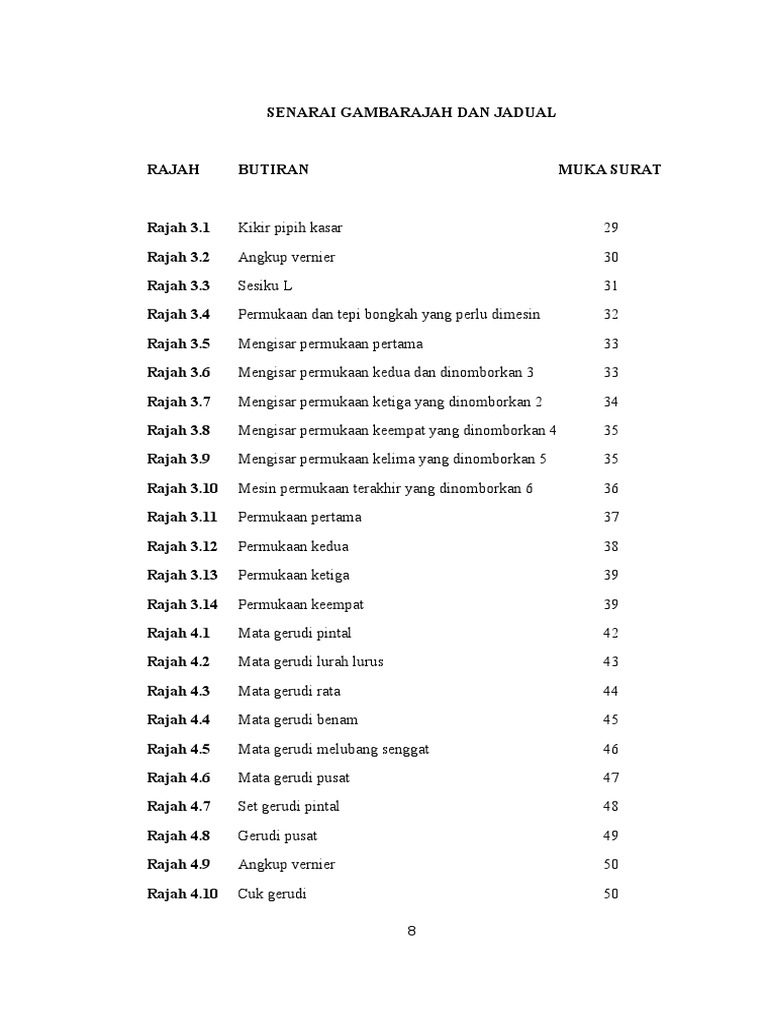 SENARAI GAMBARAJAH DAN JADUAL

| RAJAH | BUTIRAN | MUKA SURAT |
|---|---|---|
| Rajah 3.1 | Kikir pipih kasar | 29 |
| Rajah 3.2 | Angkup vernier | 30 |
| Rajah 3.3 | Sesiku L | 31 |
| Rajah 3.4 | Permukaan dan tepi bongkah yang perlu dimesin | 32 |
| Rajah 3.5 | Mengisar permukaan pertama | 33 |
| Rajah 3.6 | Mengisar permukaan kedua dan dinomborkan 3 | 33 |
| Rajah 3.7 | Mengisar permukaan ketiga yang dinomborkan 2 | 34 |
| Rajah 3.8 | Mengisar permukaan keempat yang dinomborkan 4 | 35 |
| Rajah 3.9 | Mengisar permukaan kelima yang dinomborkan 5 | 35 |
| Rajah 3.10 | Mesin permukaan terakhir yang dinomborkan 6 | 36 |
| Rajah 3.11 | Permukaan pertama | 37 |
| Rajah 3.12 | Permukaan kedua | 38 |
| Rajah 3.13 | Permukaan ketiga | 39 |
| Rajah 3.14 | Permukaan keempat | 39 |
| Rajah 4.1 | Mata gerudi pintal | 42 |
| Rajah 4.2 | Mata gerudi lurah lurus | 43 |
| Rajah 4.3 | Mata gerudi rata | 44 |
| Rajah 4.4 | Mata gerudi benam | 45 |
| Rajah 4.5 | Mata gerudi melubang senggat | 46 |
| Rajah 4.6 | Mata gerudi pusat | 47 |
| Rajah 4.7 | Set gerudi pintal | 48 |
| Rajah 4.8 | Gerudi pusat | 49 |
| Rajah 4.9 | Angkup vernier | 50 |
| Rajah 4.10 | Cuk gerudi | 50 |

8